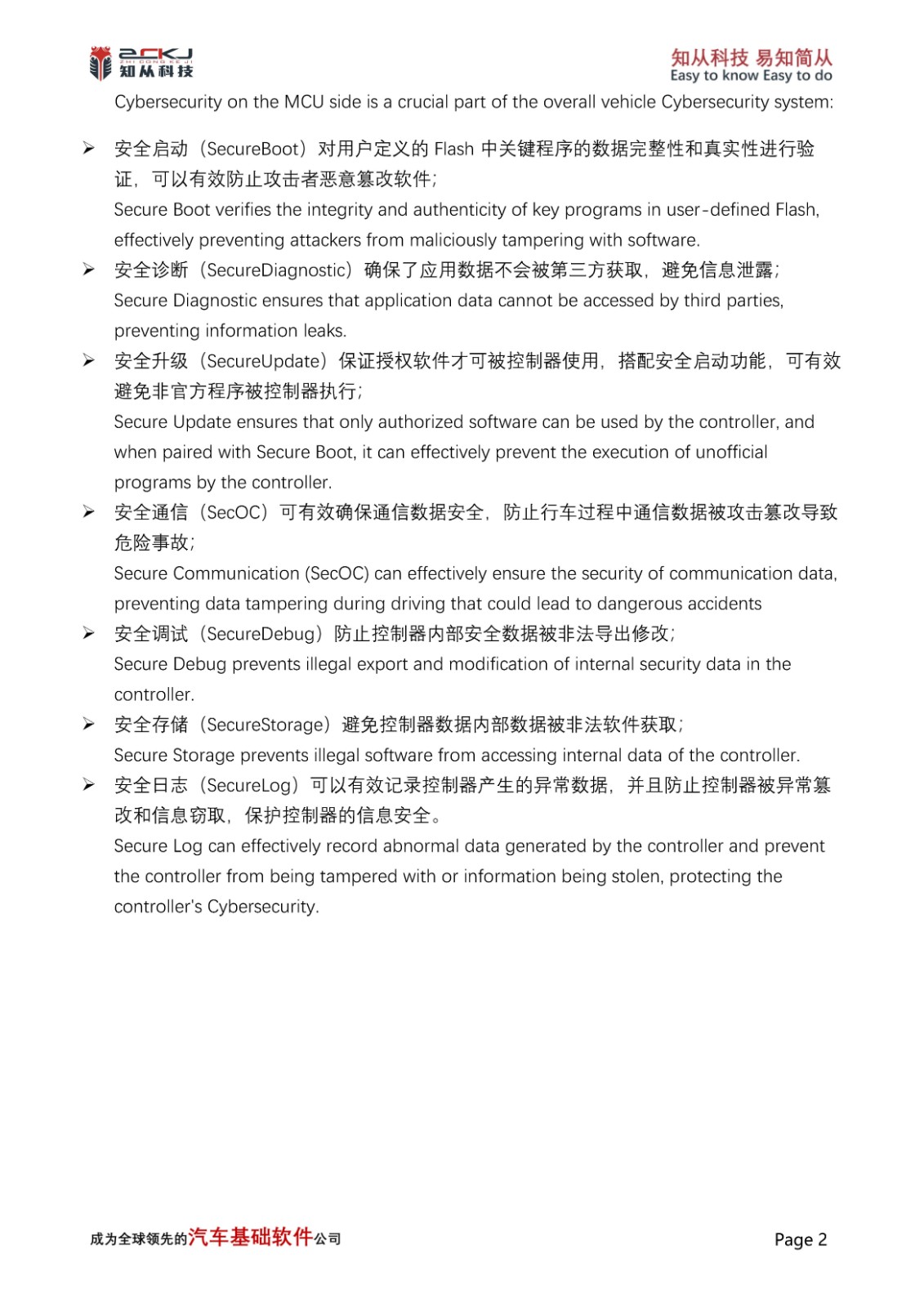 ZCKJ
ZHI CONG KE JI
知从科技

知从科技 易知简从
Easy to know Easy to do

Cybersecurity on the MCU side is a crucial part of the overall vehicle Cybersecurity system:

➢ 安全启动（SecureBoot）对用户定义的 Flash 中关键程序的数据完整性和真实性进行验证，可以有效防止攻击者恶意篡改软件；
Secure Boot verifies the integrity and authenticity of key programs in user-defined Flash, effectively preventing attackers from maliciously tampering with software.

➢ 安全诊断（SecureDiagnostic）确保了应用数据不会被第三方获取，避免信息泄露；
Secure Diagnostic ensures that application data cannot be accessed by third parties, preventing information leaks.

➢ 安全升级（SecureUpdate）保证授权软件才可被控制器使用，搭配安全启动功能，可有效避免非官方程序被控制器执行；
Secure Update ensures that only authorized software can be used by the controller, and when paired with Secure Boot, it can effectively prevent the execution of unofficial programs by the controller.

➢ 安全通信（SecOC）可有效确保通信数据安全，防止行车过程中通信数据被攻击篡改导致危险事故；
Secure Communication (SecOC) can effectively ensure the security of communication data, preventing data tampering during driving that could lead to dangerous accidents

➢ 安全调试（SecureDebug）防止控制器内部安全数据被非法导出修改；
Secure Debug prevents illegal export and modification of internal security data in the controller.

➢ 安全存储（SecureStorage）避免控制器数据内部数据被非法软件获取；
Secure Storage prevents illegal software from accessing internal data of the controller.

➢ 安全日志（SecureLog）可以有效记录控制器产生的异常数据，并且防止控制器被异常篡改和信息窃取，保护控制器的信息安全。
Secure Log can effectively record abnormal data generated by the controller and prevent the controller from being tampered with or information being stolen, protecting the controller's Cybersecurity.

成为全球领先的汽车基础软件公司

Page 2